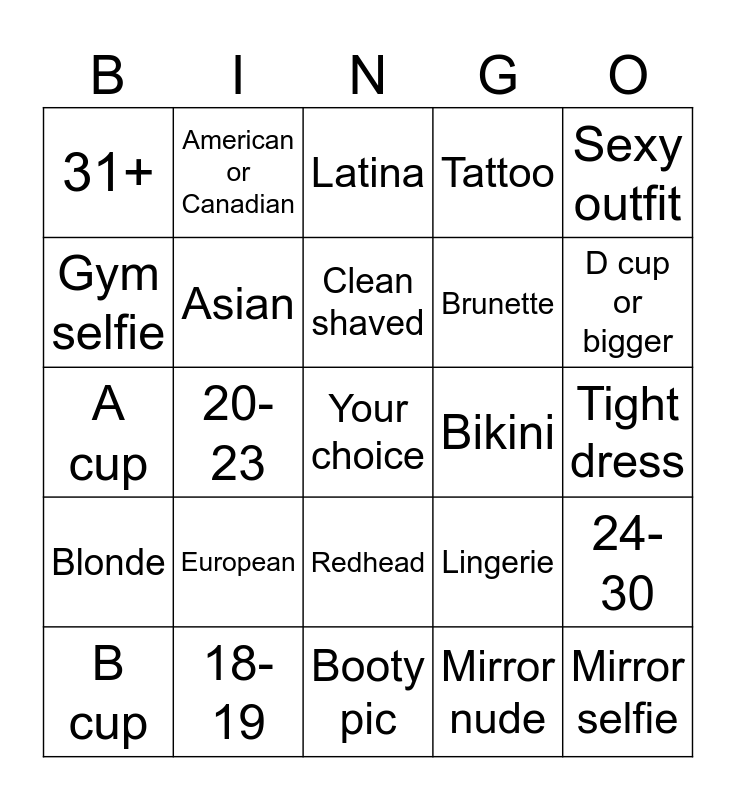 | B | I | N | G | O |
|---|---|---|---|---|
| 31+ | American or Canadian | Latina | Tattoo | Sexy outfit |
| Gym selfie | Asian | Clean shaved | Brunette | D cup or bigger |
| A cup | 20-23 | Your choice | Bikini | Tight dress |
| Blonde | European | Redhead | Lingerie | 24-30 |
| B cup | 18-19 | Booty pic | Mirror nude | Mirror selfie |